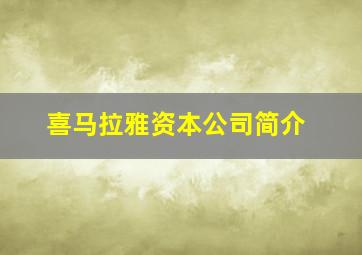 喜马拉雅资本公司简介